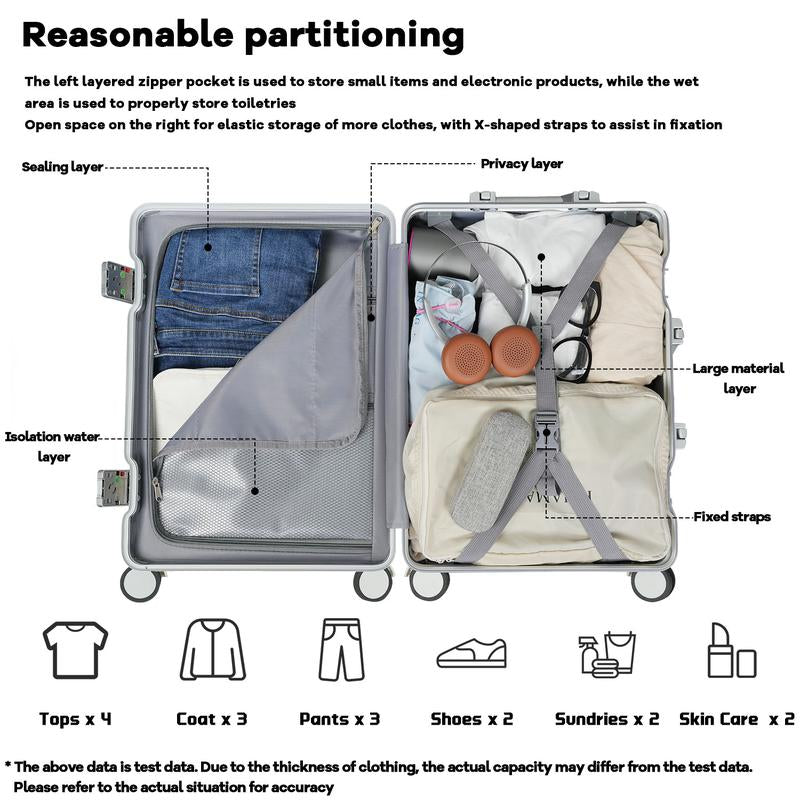 Reasonable partitioning

The left layered zipper pocket is used to store small items and electronic products, while the wet area is used to properly store toiletries
Open space on the right for elastic storage of more clothes, with X-shaped straps to assist in fixation

Sealing layer

Privacy layer

Large material layer

Isolation water layer

Fixed straps

Tops x 4

Coat x 3

Pants x 3

Shoes x 2

Sundries x 2

Skin Care x 2

* The above data is test data. Due to the thickness of clothing, the actual capacity may differ from the test data. Please refer to the actual situation for accuracy